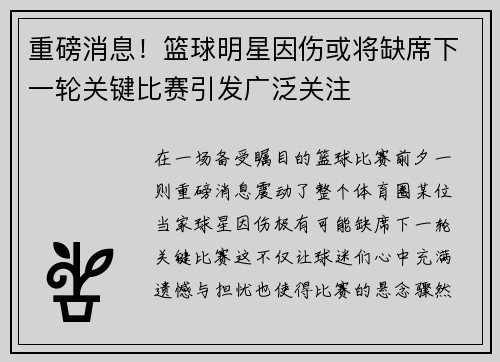 重磅消息！篮球明星因伤或将缺席下一轮关键比赛引发广泛关注

在一场备受瞩目的篮球比赛前夕一则重磅消息震动了整个体育圈某位当家球星因伤极有可能缺席下一轮关键比赛这不仅让球迷们心中充满遗憾与担忧也使得比赛的悬念骤然